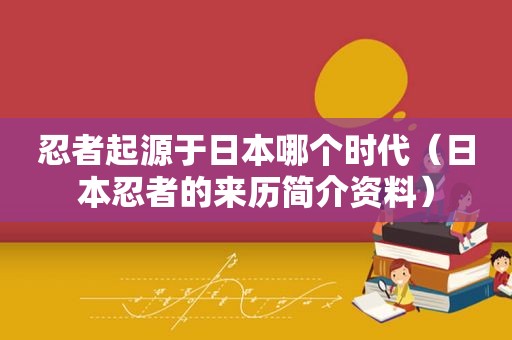 忍者起源于日本哪个时代（日本忍者的来历简介资料）